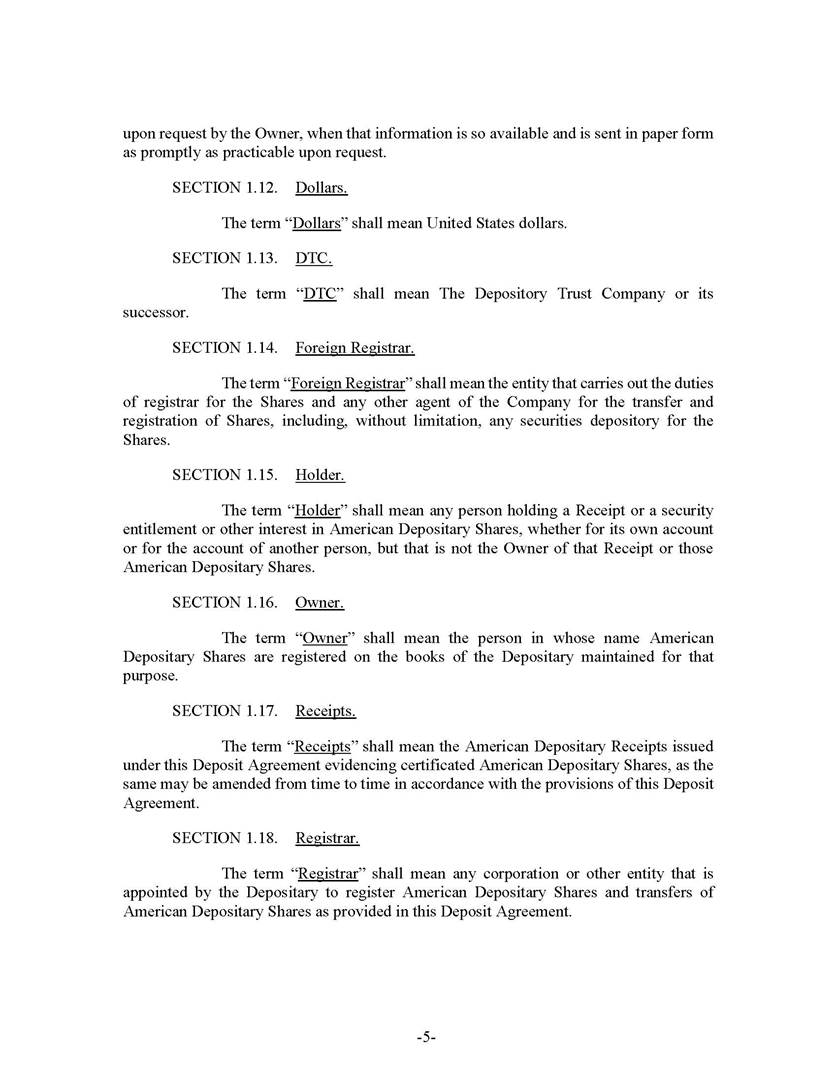 upon request by the Owner, when that information is so available and is sent in paper form as promptly as practicable upon request.

SECTION 1.12. Dollars.

The term “Dollars” shall mean United States dollars.

SECTION 1.13. DTC.

The term “DTC” shall mean The Depository Trust Company or its successor.

SECTION 1.14. Foreign Registrar.

The term “Foreign Registrar” shall mean the entity that carries out the duties of registrar for the Shares and any other agent of the Company for the transfer and registration of Shares, including, without limitation, any securities depository for the Shares.

SECTION 1.15. Holder.

The term “Holder” shall mean any person holding a Receipt or a security entitlement or other interest in American Depositary Shares, whether for its own account or for the account of another person, but that is not the Owner of that Receipt or those American Depositary Shares.

SECTION 1.16. Owner.

The term “Owner” shall mean the person in whose name American Depositary Shares are registered on the books of the Depositary maintained for that purpose.

SECTION 1.17. Receipts.

The term “Receipts” shall mean the American Depositary Receipts issued under this Deposit Agreement evidencing certificated American Depositary Shares, as the same may be amended from time to time in accordance with the provisions of this Deposit Agreement.

SECTION 1.18. Registrar.

The term “Registrar” shall mean any corporation or other entity that is appointed by the Depositary to register American Depositary Shares and transfers of American Depositary Shares as provided in this Deposit Agreement.

-5-